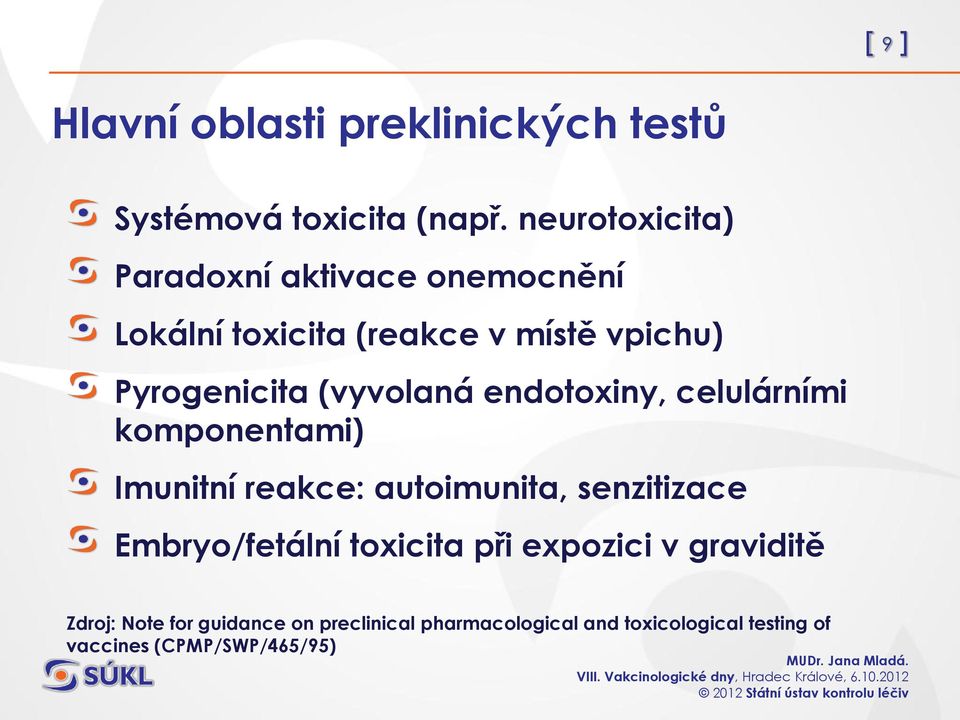 [ 9 ]

Hlavní oblasti preklinických testů

Systémová toxicita (např. neurotoxicita)

Paradoxní aktivace onemocnění

Lokální toxicita (reakce v místě vpichu)

Pyrogenicita (vyvolaná endotoxiny, celulárními komponentami)

Imunitní reakce: autoimunita, senzitizace

Embryo/fetální toxicita při expozici v graviditě

Zdroj: Note for guidance on preclinical pharmacological and toxicological testing of vaccines (CPMP/SWP/465/95)

SÚKL

MUDr. Jana Mladá.
VIII. Vakcinologické dny, Hradec Králové, 6.10.2012
© 2012 Státní ústav kontrolu léčiv